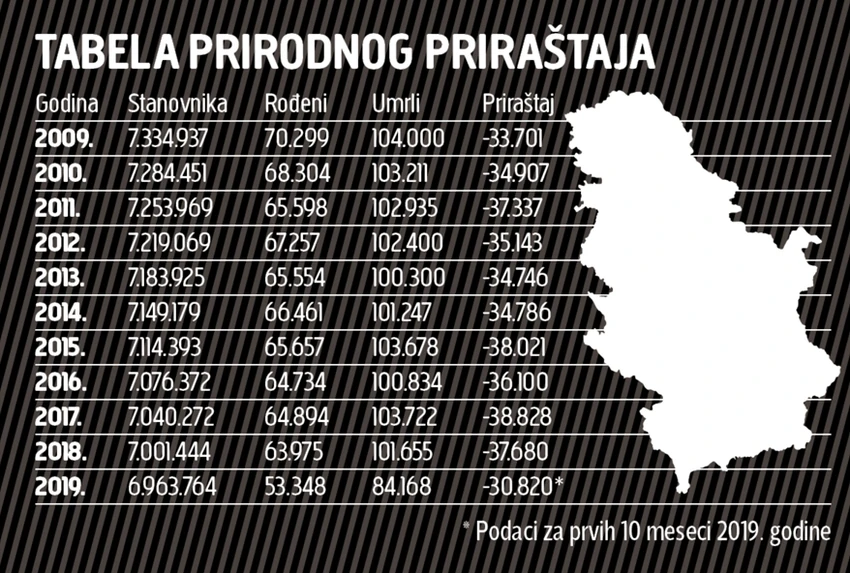 TABELA PRIRODNOG PRIRAŠTAJA

| Godina | Stanovnika | Rođeni | Umrli | Priraštaj |
|---|---|---|---|---|
| 2009. | 7.334.937 | 70.299 | 104.000 | -33.701 |
| 2010. | 7.284.451 | 68.304 | 103.211 | -34.907 |
| 2011. | 7.253.969 | 65.598 | 102.935 | -37.337 |
| 2012. | 7.219.069 | 67.257 | 102.400 | -35.143 |
| 2013. | 7.183.925 | 65.554 | 100.300 | -34.746 |
| 2014. | 7.149.179 | 66.461 | 101.247 | -34.786 |
| 2015. | 7.114.393 | 65.657 | 103.678 | -38.021 |
| 2016. | 7.076.372 | 64.734 | 100.834 | -36.100 |
| 2017. | 7.040.272 | 64.894 | 103.722 | -38.828 |
| 2018. | 7.001.444 | 63.975 | 101.655 | -37.680 |
| 2019. | 6.963.764 | 53.348 | 84.168 | -30.820* |

* Podaci za prvih 10 meseci 2019. godine